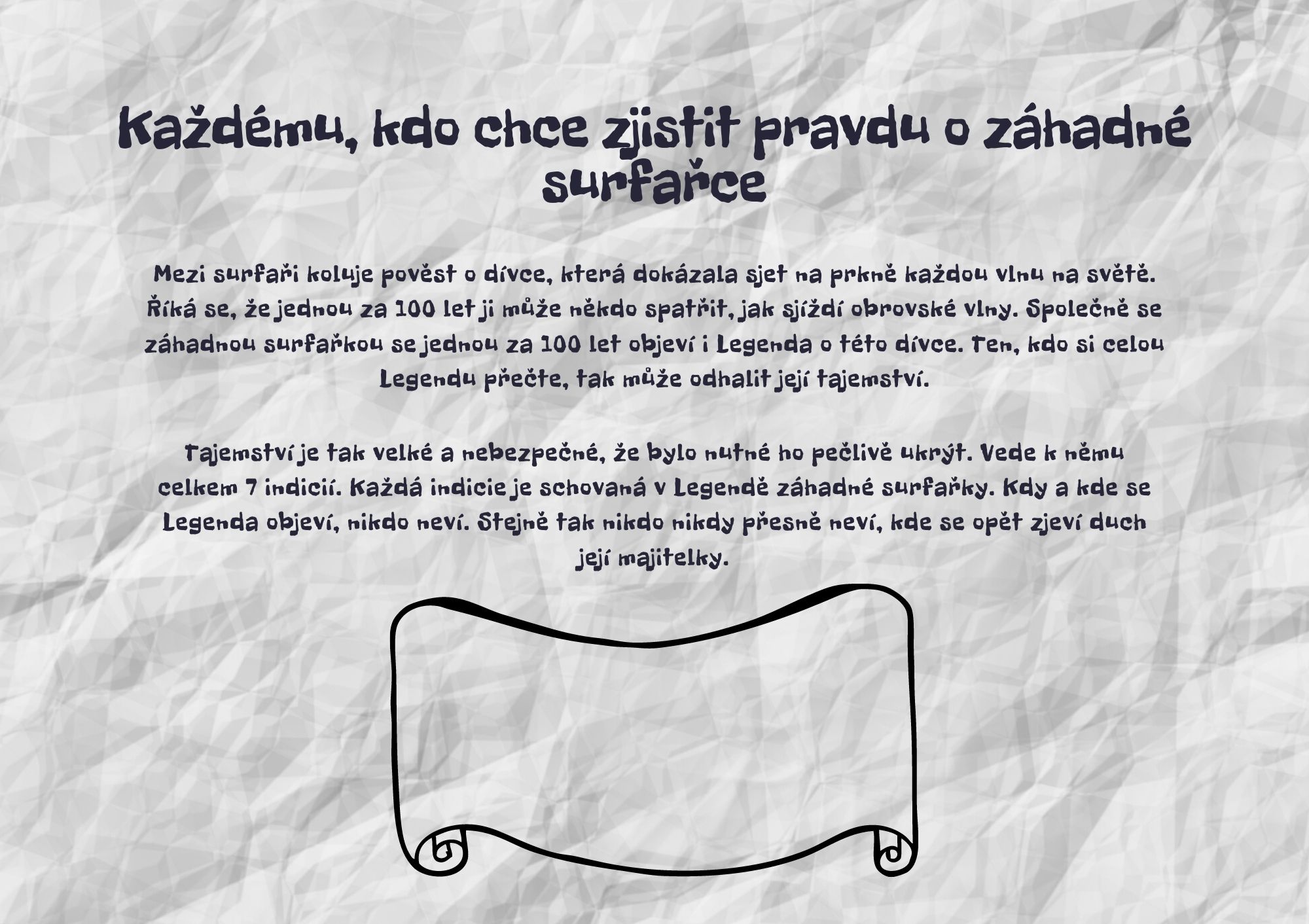 Každému, kdo chce zjistit pravdu o záhadné surfařce

Mezi surfaři koluje pověst o dívce, která dokázala sjet na prkně každou vlnu na světě. Říká se, že jednou za 100 let ji může někdo spatřit, jak sjíždí obrovské vlny. Společně se záhadnou surfařkou se jednou za 100 let objeví i Legenda o této dívce. Ten, kdo si celou Legendu přečte, tak může odhalit její tajemství.

Tajemství je tak velké a nebezpečné, že bylo nutné ho pečlivě ukrýt. Vede k němu celkem 7 indicií. Každá indicie je schovaná v Legendě záhadné surfařky. Kdy a kde se Legenda objeví, nikdo neví. Stejně tak nikdo nikdy přesně neví, kde se opět zjeví duch její majitelky.